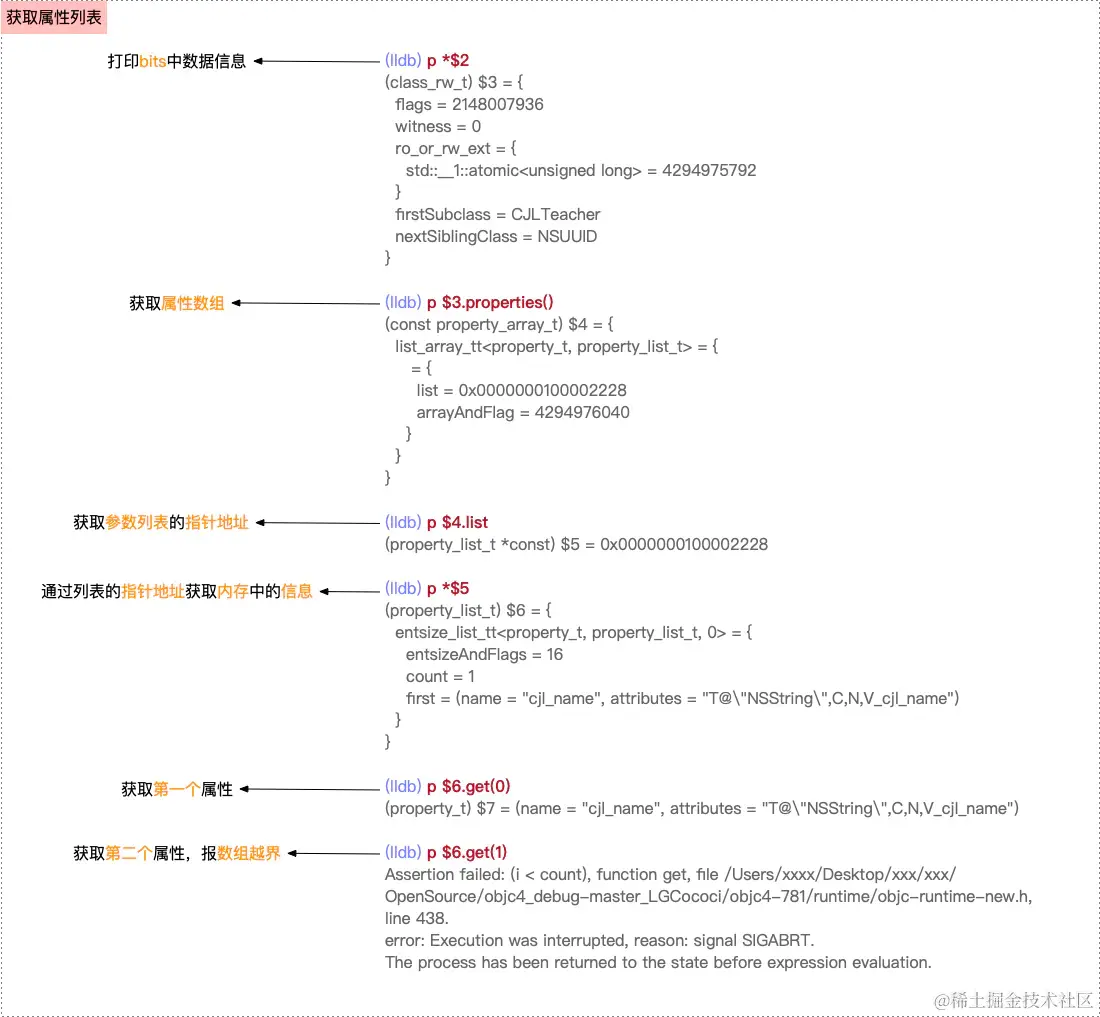 获取属性列表

打印bits中数据信息

(lldb) p *$2
(class_rw_t) $3 = {
flags = 2148007936
witness = 0
ro_or_rw_ext = {
std::__1::atomic<unsigned long> = 4294975792
}
firstSubclass = CJLTeacher
nextSiblingClass = NSUUID
}

获取属性数组

(lldb) p $3.properties()
(const property_array_t) $4 = {
list_array_tt<property_t, property_list_t> = {
= {
list = 0x0000000100002228
arrayAndFlag = 4294976040
}
}
}

获取参数列表的指针地址

(lldb) p $4.list
(property_list_t *const) $5 = 0x0000000100002228

通过列表的指针地址获取内存中的信息

(lldb) p *$5
(property_list_t) $6 = {
entsize_list_tt<property_t, property_list_t, 0> = {
entsizeAndFlags = 16
count = 1
first = (name = "cjl_name", attributes = "T@\"NSString\",C,N,V_cjl_name")
}
}

获取第一个属性

(lldb) p $6.get(0)
(property_t) $7 = (name = "cjl_name", attributes = "T@\"NSString\",C,N,V_cjl_name")

获取第二个属性，报数组越界

(lldb) p $6.get(1)
Assertion failed: (i < count), function get, file /Users/xxxx/Desktop/xxx/xxx/OpenSource/objc4_debug-master_LGCococi/objc4-781/runtime/objc-runtime-new.h, line 438.
error: Execution was interrupted, reason: signal SIGABRT.
The process has been returned to the state before expression evaluation.

@稀土掘金技术社区